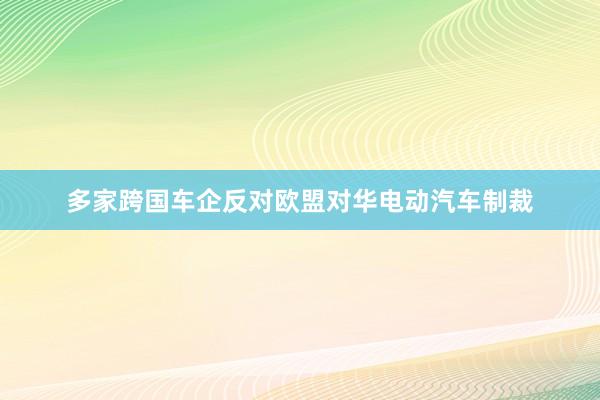 多家跨国车企反对欧盟对华电动汽车制裁